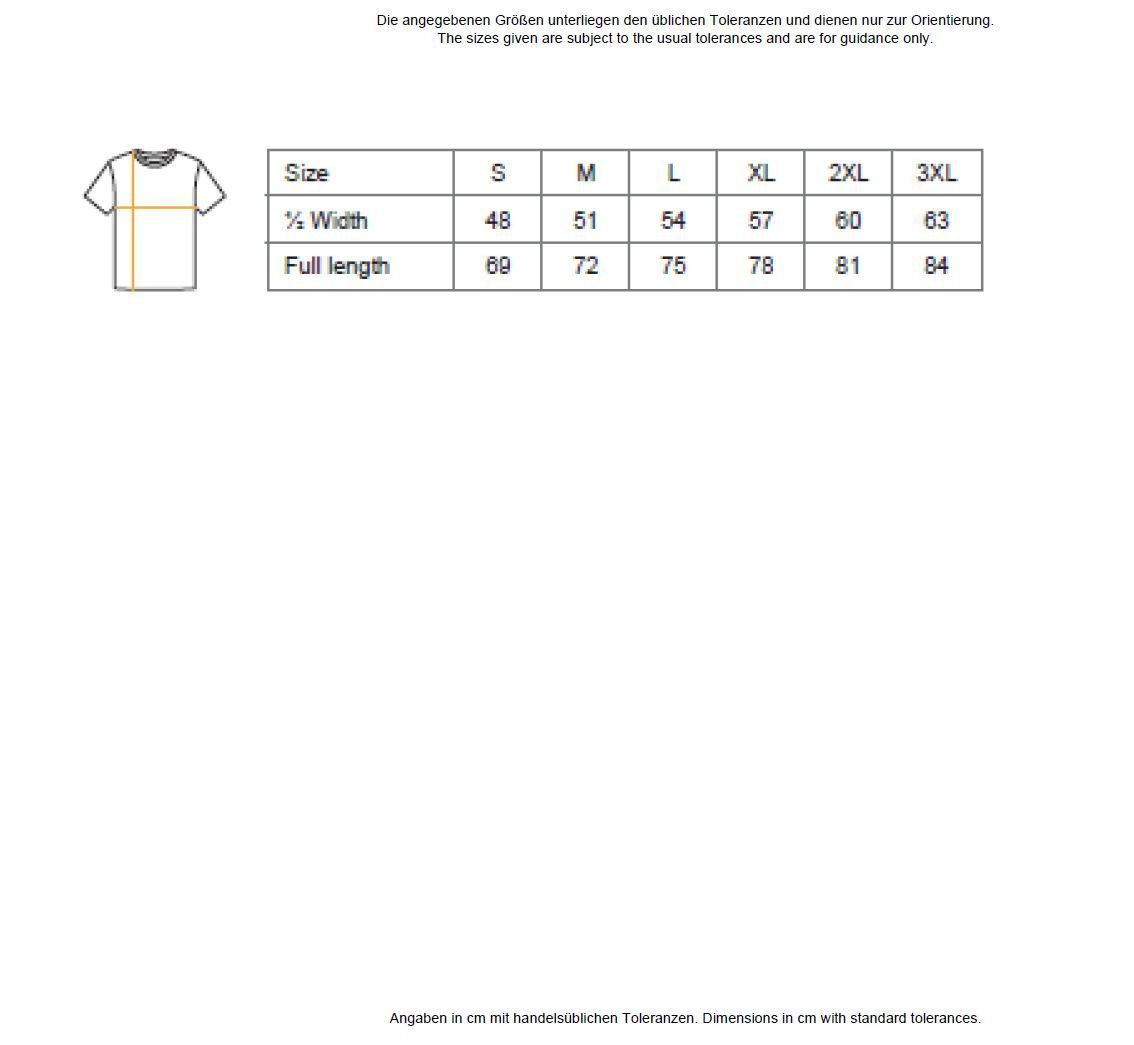 Die angegebenen Größen unterliegen den üblichen Toleranzen und dienen nur zur Orientierung.
The sizes given are subject to the usual tolerances and are for guidance only.

| Size | S | M | L | XL | 2XL | 3XL |
|---|---|---|---|---|---|---|
| ½ Width | 48 | 51 | 54 | 57 | 60 | 63 |
| Full length | 69 | 72 | 75 | 78 | 81 | 84 |

Angaben in cm mit handelsüblichen Toleranzen. Dimensions in cm with standard tolerances.